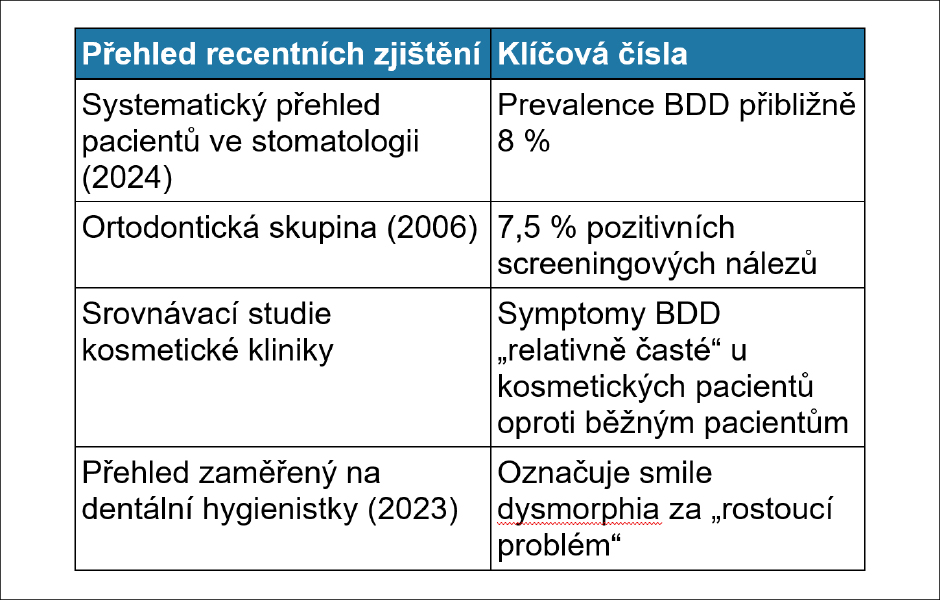 | Přehled recentních zjištění | Klíčová čísla |
|---|---|
| Systematický přehled pacientů ve stomatologii (2024) | Prevalence BDD přibližně 8 % |
| Ortodontická skupina (2006) | 7,5 % pozitivních screeningových nálezů |
| Srovnávací studie kosmetické kliniky | Symptomy BDD „relativně časté“ u kosmetických pacientů oproti běžným pacientům |
| Přehled zaměřený na dentální hygienistky (2023) | Označuje smile dysmorphia za „rostoucí problém“ |